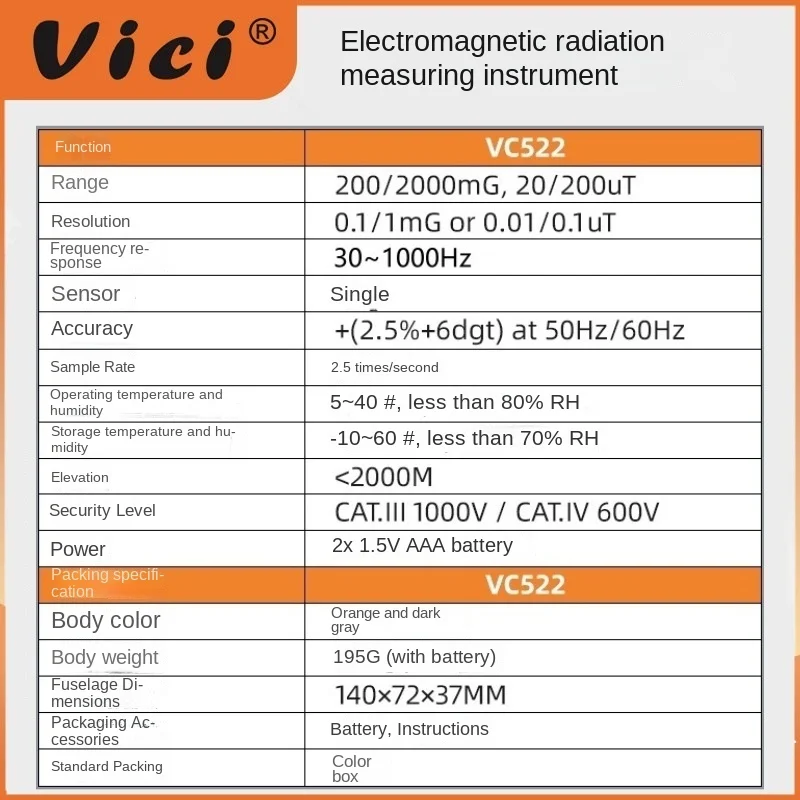 Vici®

Electromagnetic radiation measuring instrument

| Function | VC522 |
|---|---|
| Range | 200/2000mG, 20/200uT |
| Resolution | 0.1/1mG or 0.01/0.1uT |
| Frequency response | 30~1000Hz |
| Sensor | Single |
| Accuracy | +(2.5%+6dgt) at 50Hz/60Hz |
| Sample Rate | 2.5 times/second |
| Operating temperature and humidity | 5~40 #, less than 80% RH |
| Storage temperature and humidity | -10~60 #, less than 70% RH |
| Elevation | <2000M |
| Security Level | CAT.III 1000V / CAT.IV 600V |
| Power | 2x 1.5V AAA battery |
| Packing specification | VC522 |
| Body color | Orange and dark gray |
| Body weight | 195G (with battery) |
| Fuselage Dimensions | 140×72×37MM |
| Packaging Accessories | Battery, Instructions |
| Standard Packing | Color box |